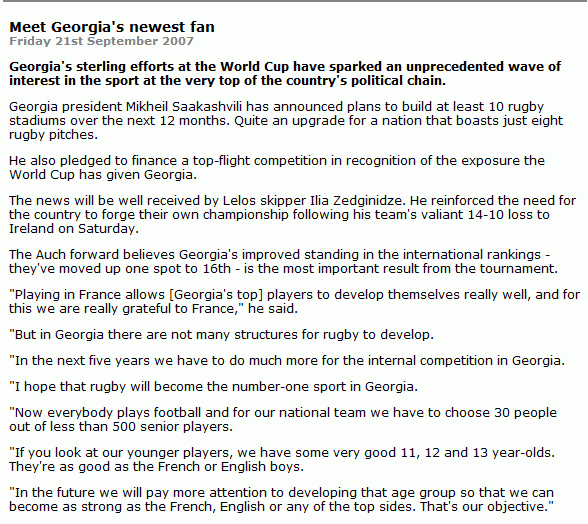 Meet Georgia's newest fan
Friday 21st September 2007

Georgia's sterling efforts at the World Cup have sparked an unprecedented wave of interest in the sport at the very top of the country's political chain.

Georgia president Mikheil Saakashvili has announced plans to build at least 10 rugby stadiums over the next 12 months. Quite an upgrade for a nation that boasts just eight rugby pitches.

He also pledged to finance a top-flight competition in recognition of the exposure the World Cup has given Georgia.

The news will be well received by Lelos skipper Ilia Zedginidze. He reinforced the need for the country to forge their own championship following his team's valiant 14-10 loss to Ireland on Saturday.

The Auch forward believes Georgia's improved standing in the international rankings - they've moved up one spot to 16th - is the most important result from the tournament.

"Playing in France allows [Georgia's top] players to develop themselves really well, and for this we are really grateful to France," he said.

"But in Georgia there are not many structures for rugby to develop.

"In the next five years we have to do much more for the internal competition in Georgia.

"I hope that rugby will become the number-one sport in Georgia.

"Now everybody plays football and for our national team we have to choose 30 people out of less than 500 senior players.

"If you look at our younger players, we have some very good 11, 12 and 13 year-olds. They're as good as the French or English boys.

"In the future we will pay more attention to developing that age group so that we can become as strong as the French, English or any of the top sides. That's our objective."